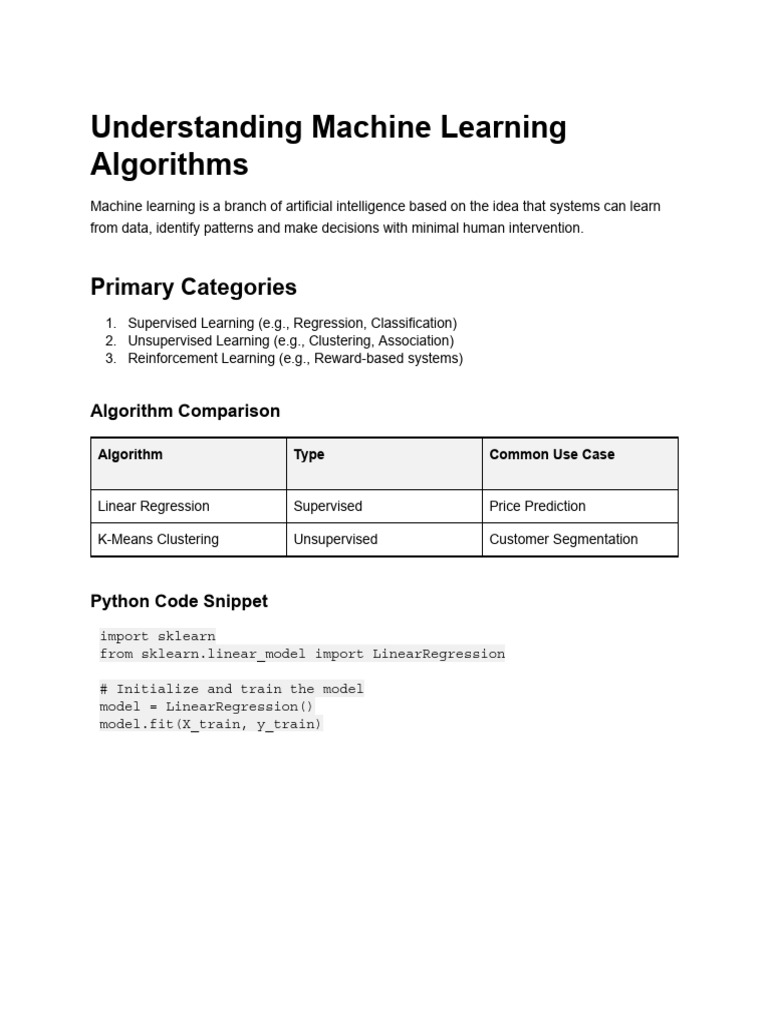 Understanding Machine Learning Algorithms

Machine learning is a branch of artificial intelligence based on the idea that systems can learn from data, identify patterns and make decisions with minimal human intervention.

Primary Categories

1. Supervised Learning (e.g., Regression, Classification)
2. Unsupervised Learning (e.g., Clustering, Association)
3. Reinforcement Learning (e.g., Reward-based systems)

Algorithm Comparison

| Algorithm | Type | Common Use Case |
|---|---|---|
| Linear Regression | Supervised | Price Prediction |
| K-Means Clustering | Unsupervised | Customer Segmentation |

Python Code Snippet

import sklearn
from sklearn.linear_model import LinearRegression

# Initialize and train the model
model = LinearRegression()
model.fit(X_train, y_train)